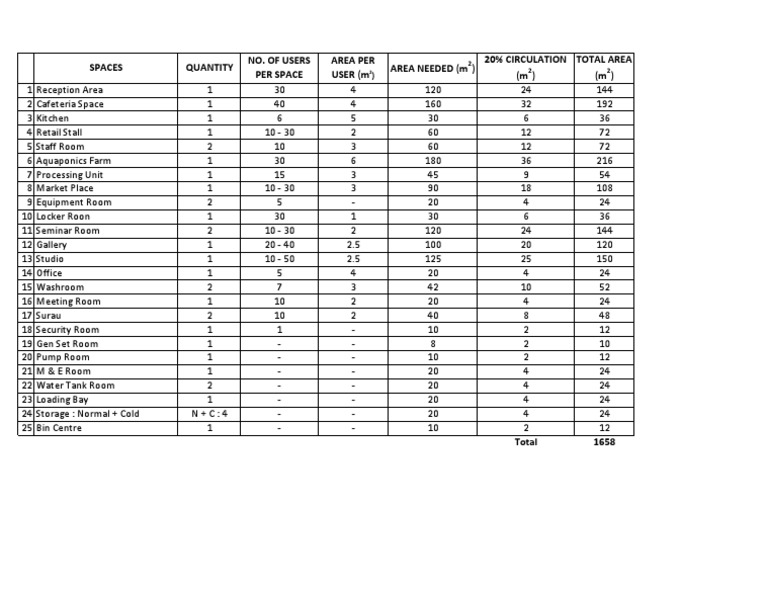 |  | SPACES | QUANTITY | NO. OF USERS PER SPACE | AREA PER USER ($m^2$) | AREA NEEDED ($m^2$) | 20% CIRCULATION ($m^2$) | TOTAL AREA ($m^2$) |
|---|---|---|---|---|---|---|---|
| 1 | Reception Area | 1 | 30 | 4 | 120 | 24 | 144 |
| 2 | Cafeteria Space | 1 | 40 | 4 | 160 | 32 | 192 |
| 3 | Kitchen | 1 | 6 | 5 | 30 | 6 | 36 |
| 4 | Retail Stall | 1 | 10 - 30 | 2 | 60 | 12 | 72 |
| 5 | Staff Room | 2 | 10 | 3 | 60 | 12 | 72 |
| 6 | Aquaponics Farm | 1 | 30 | 6 | 180 | 36 | 216 |
| 7 | Processing Unit | 1 | 15 | 3 | 45 | 9 | 54 |
| 8 | Market Place | 1 | 10 - 30 | 3 | 90 | 18 | 108 |
| 9 | Equipment Room | 2 | 5 | - | 20 | 4 | 24 |
| 10 | Locker Roon | 1 | 30 | 1 | 30 | 6 | 36 |
| 11 | Seminar Room | 2 | 10 - 30 | 2 | 120 | 24 | 144 |
| 12 | Gallery | 1 | 20 - 40 | 2.5 | 100 | 20 | 120 |
| 13 | Studio | 1 | 10 - 50 | 2.5 | 125 | 25 | 150 |
| 14 | Office | 1 | 5 | 4 | 20 | 4 | 24 |
| 15 | Washroom | 2 | 7 | 3 | 42 | 10 | 52 |
| 16 | Meeting Room | 1 | 10 | 2 | 20 | 4 | 24 |
| 17 | Surau | 2 | 10 | 2 | 40 | 8 | 48 |
| 18 | Security Room | 1 | 1 | - | 10 | 2 | 12 |
| 19 | Gen Set Room | 1 | - | - | 8 | 2 | 10 |
| 20 | Pump Room | 1 | - | - | 10 | 2 | 12 |
| 21 | M & E Room | 1 | - | - | 20 | 4 | 24 |
| 22 | Water Tank Room | 2 | - | - | 20 | 4 | 24 |
| 23 | Loading Bay | 1 | - | - | 20 | 4 | 24 |
| 24 | Storage : Normal + Cold | N + C : 4 | - | - | 20 | 4 | 24 |
| 25 | Bin Centre | 1 | - | - | 10 | 2 | 12 |
|  |  |  |  |  |  | Total | 1658 |